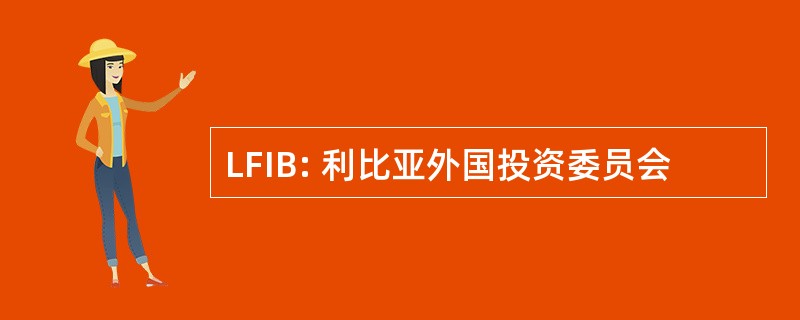 LFIB: 利比亚外国投资委员会